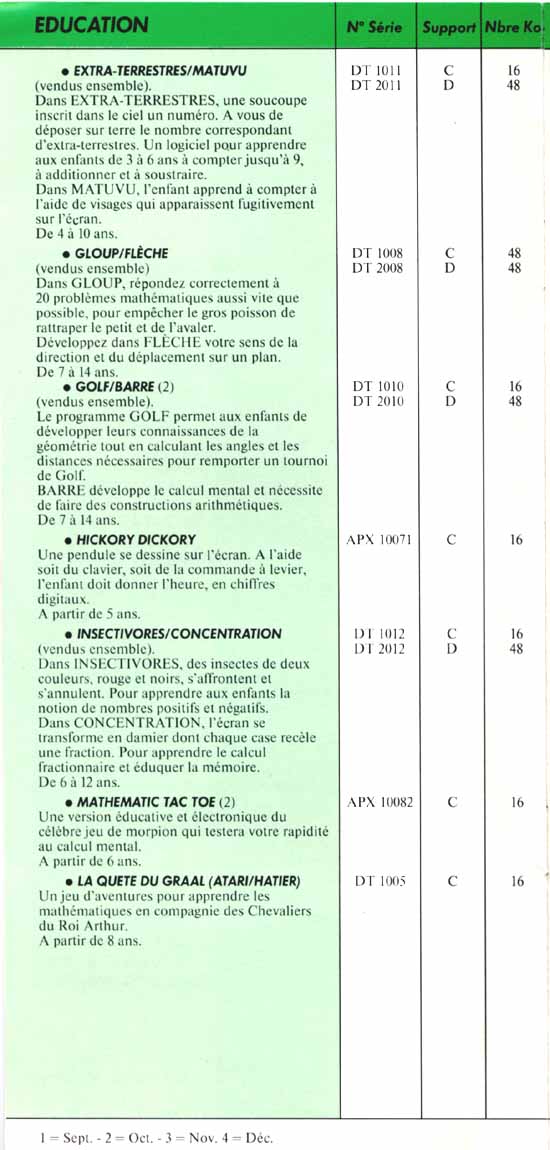 | EDUCATION | N° Série | Support | Nbre Ko |
|---|---|---|---|
| • EXTRA-TERRESTRES/MATUVU (vendus ensemble). Dans EXTRA-TERRESTRES, une soucoupe inscrit dans le ciel un numéro. A vous de déposer sur terre le nombre correspondant d'extra-terrestres. Un logiciel pour apprendre aux enfants de 3 à 6 ans à compter jusqu'à 9, à additionner et à soustraire. Dans MATUVU, l'enfant apprend à compter à l'aide de visages qui apparaissent fugitivement sur l'écran. De 4 à 10 ans. | DT 1011 DT 2011 | C D | 16 48 |
| • GLOUP/FLÈCHE (vendus ensemble) Dans GLOUP, répondez correctement à 20 problèmes mathématiques aussi vite que possible, pour empêcher le gros poisson de rattraper le petit et de l'avaler. Développez dans FLÈCHE votre sens de la direction et du déplacement sur un plan. De 7 à 14 ans. | DT 1008 DT 2008 | C D | 48 48 |
| • GOLF/BARRE (2) (vendus ensemble). Le programme GOLF permet aux enfants de développer leurs connaissances de la géométrie tout en calculant les angles et les distances nécessaires pour remporter un tournoi de Golf. BARRE développe le calcul mental et nécessite de faire des constructions arithmétiques. De 7 à 14 ans. | DT 1010 DT 2010 | C D | 16 48 |
| • HICKORY DICKORY Une pendule se dessine sur l'écran. A l'aide soit du clavier, soit de la commande à levier, l'enfant doit donner l'heure, en chiffres digitaux. A partir de 5 ans. | APX 10071 | C | 16 |
| • INSECTIVORES/CONCENTRATION (vendus ensemble). Dans INSECTIVORES, des insectes de deux couleurs, rouge et noirs, s'affrontent et s'annulent. Pour apprendre aux enfants la notion de nombres positifs et négatifs. Dans CONCENTRATION, l'écran se transforme en damier dont chaque case recèle une fraction. Pour apprendre le calcul fractionnaire et éduquer la mémoire. De 6 à 12 ans. | DT 1012 DT 2012 | C D | 16 48 |
| • MATHEMATIC TAC TOE (2) Une version éducative et électronique du célèbre jeu de morpion qui testera votre rapidité au calcul mental. A partir de 6 ans. | APX 10082 | C | 16 |
| • LA QUETE DU GRAAL (ATARI/HATIER) Un jeu d'aventures pour apprendre les mathématiques en compagnie des Chevaliers du Roi Arthur. A partir de 8 ans. | DT 1005 | C | 16 |

1 = Sept. - 2 = Oct. - 3 = Nov. 4 = Déc.